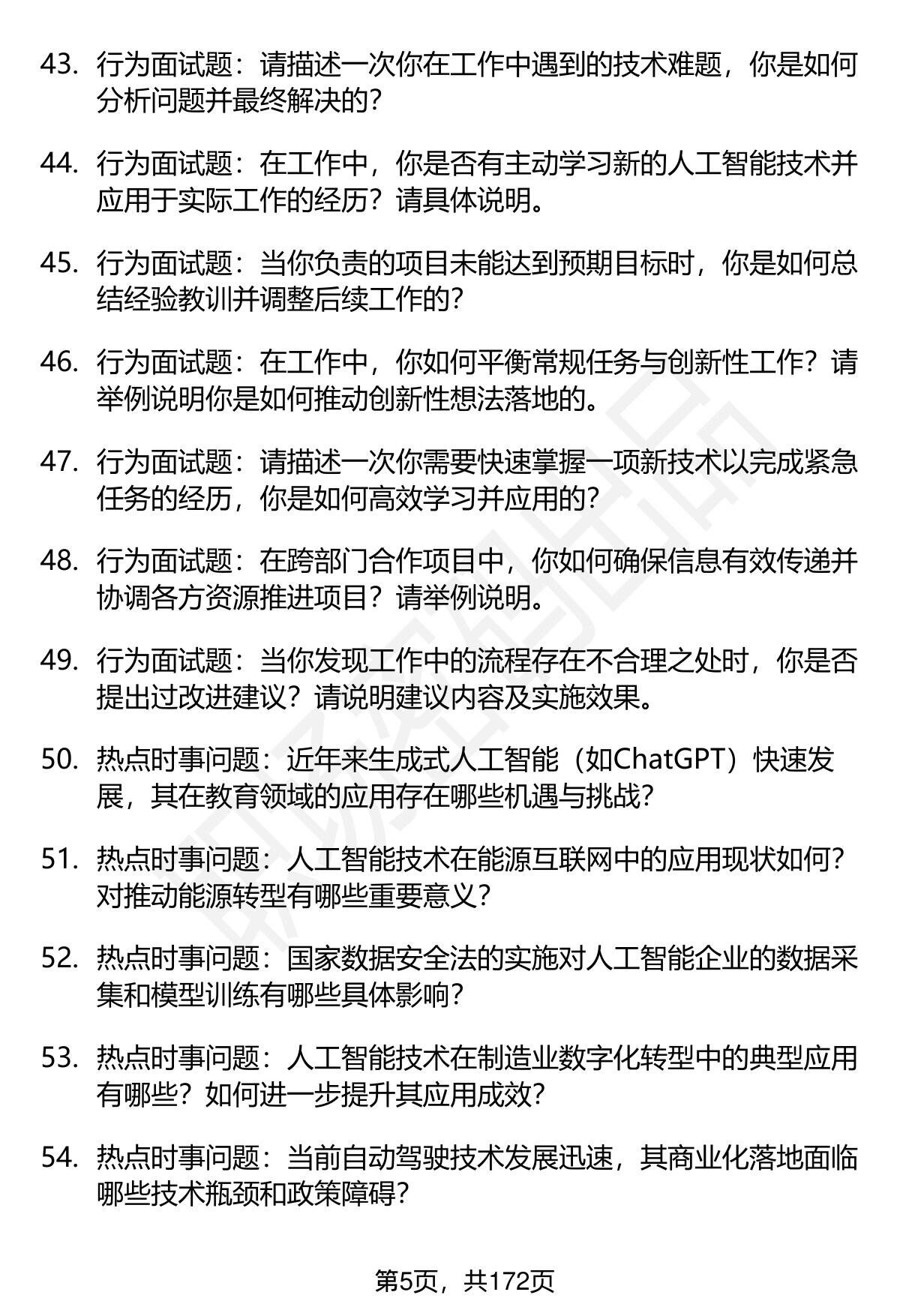 43. 行为面试题：请描述一次你在工作中遇到的技术难题，你是如何分析问题并最终解决的？

44. 行为面试题：在工作中，你是否有主动学习新的人工智能技术并应用于实际工作的经历？请具体说明。

45. 行为面试题：当你负责的项目未能达到预期目标时，你是如何总结经验教训并调整后续工作的？

46. 行为面试题：在工作中，你如何平衡常规任务与创新性工作？请举例说明你是如何推动创新性想法落地的。

47. 行为面试题：请描述一次你需要快速掌握一项新技术以完成紧急任务的经历，你是如何高效学习并应用的？

48. 行为面试题：在跨部门合作项目中，你如何确保信息有效传递并协调各方资源推进项目？请举例说明。

49. 行为面试题：当你发现工作中的流程存在不合理之处时，你是否提出过改进建议？请说明建议内容及实施效果。

50. 热点时事问题：近年来生成式人工智能（如ChatGPT）快速发展，其在教育领域的应用存在哪些机遇与挑战？

51. 热点时事问题：人工智能技术在能源互联网中的应用现状如何？对推动能源转型有哪些重要意义？

52. 热点时事问题：国家数据安全法的实施对人工智能企业的数据采集和模型训练有哪些具体影响？

53. 热点时事问题：人工智能技术在制造业数字化转型中的典型应用有哪些？如何进一步提升其应用成效？

54. 热点时事问题：当前自动驾驶技术发展迅速，其商业化落地面临哪些技术瓶颈和政策障碍？

第5页，共172页